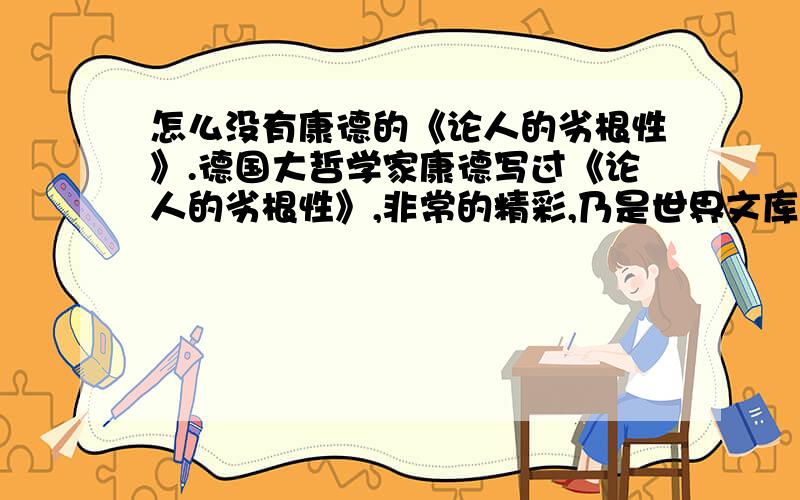 怎么没有康德的《论人的劣根性》.德国大哲学家康德写过《论人的劣根性》,非常的精彩,乃是世界文库